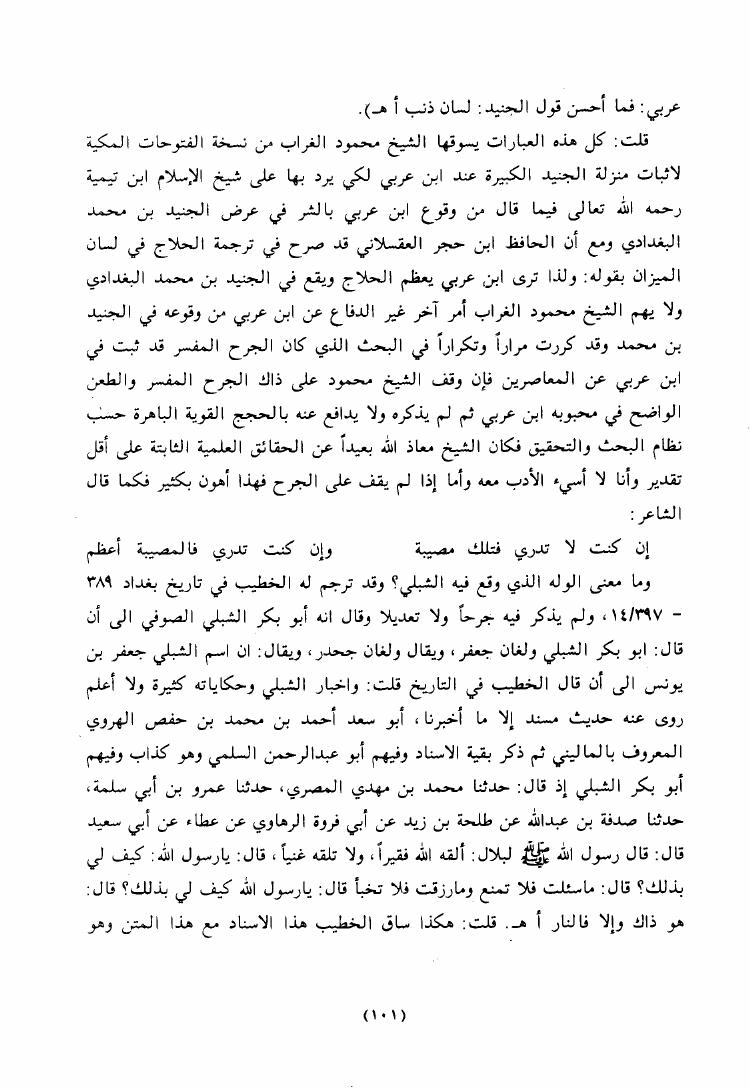 عربي: فما أحسن قول الجنيد: لسان ذنب أ هـ).

قلت: كل هذه العبارات يسوقها الشيخ محمود الغراب من نسخة الفتوحات المكية لاثبات منزلة الجنيد الكبيرة عند ابن عربي لكي يرد بها على شيخ الإسلام ابن تيمية رحمه الله تعالى فيما قال من وقوع ابن عربي بالشر في عرض الجنيد بن محمد البغدادي ومع أن الحافظ ابن حجر العقسلاني قد صرح في ترجمة الحلاج في لسان الميزان بقوله: ولذا ترى ابن عربي يعظم الحلاج ويقع في الجنيد بن محمد البغدادي ولا يهم الشيخ محمود الغراب أمر آخر غير الدفاع عن ابن عربي من وقوعه في الجنيد بن محمد وقد كررت مراراً وتكراراً في البحث الذي كان الجرح المفسر قد ثبت في ابن عربي عن المعاصرين فإن وقف الشيخ محمود على ذاك الجرح المفسر والطعن الواضح في محبوبه ابن عربي ثم لم يذكره ولا يدافع عنه بالحجج القوية الباهرة حسب نظام البحث والتحقيق فكان الشيخ معاذ الله بعيداً عن الحقائق العلمية الثابتة على أقل تقدير وأنا لا أسيء الأدب معه وأما إذا لم يقف على الجرح فهذا أهون بكثير فكما قال الشاعر:

إن كنت لا تدري فتلك مصيبة وإن كنت تدري فالمصيبة أعظم

وما معنى الوله الذي وقع فيه الشبلي؟ وقد ترجم له الخطيب في تاريخ بغداد ٣٨٩ - ١٤/٣٩٧، ولم يذكر فيه جرحاً ولا تعديلا وقال انه أبو بكر الشبلي الصوفي الى أن قال: ابو بكر الشبلي ولغان جعفر، ويقال ولغان جحدر، ويقال: ان اسم الشبلي جعفر بن يونس الى أن قال الخطيب في التاريخ قلت: واخبار الشبلي وحكاياته كثيرة ولا أعلم روى عنه حديث مسند إلا ما أخبرنا، أبو سعد أحمد بن محمد بن حفص الهروي المعروف بالماليني ثم ذكر بقية الاسناد وفيهم أبو عبدالرحمن السلمي وهو كذاب وفيهم أبو بكر الشبلي إذ قال: حدثنا محمد بن مهدي المصري، حدثنا عمرو بن أبي سلمة، حدثنا صدقة بن عبدالله عن طلحة بن زيد عن أبي فروة الرهاوي عن عطاء عن أبي سعيد قال: قال رسول الله ﷺ لبلال: ألقه الله فقيراً، ولا تلقه غنياً، قال: يارسول الله: كيف لي بذلك؟ قال: ماسئلت فلا تمنع ومارزقت فلا تخبأ قال: يارسول الله كيف لي بذلك؟ قال: هو ذاك وإلا فالنار أ هـ. قلت: هكذا ساق الخطيب هذا الاسناد مع هذا المتن وهو

(١٠١)